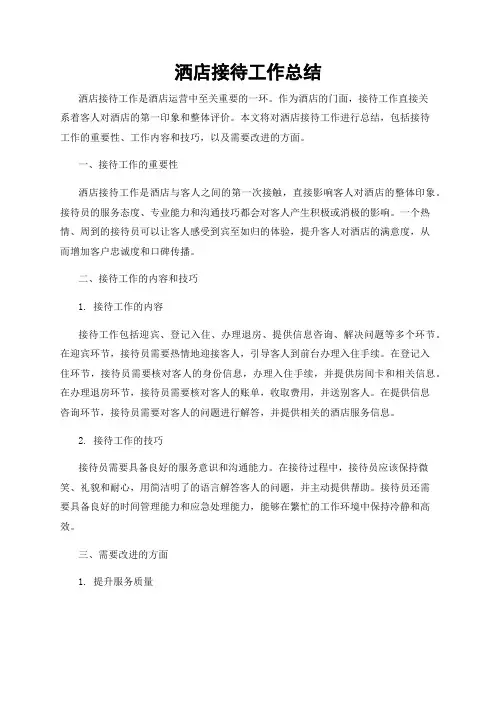 酒店接待工作总结

酒店接待工作是酒店运营中至关重要的一环。作为酒店的门面，接待工作直接关系着客人对酒店的第一印象和整体评价。本文将对酒店接待工作进行总结，包括接待工作的重要性、工作内容和技巧，以及需要改进的方面。

一、接待工作的重要性

酒店接待工作是酒店与客人之间的第一次接触，直接影响客人对酒店的整体印象。接待员的服务态度、专业能力和沟通技巧都会对客人产生积极或消极的影响。一个热情、周到的接待员可以让客人感受到宾至如归的体验，提升客人对酒店的满意度，从而增加客户忠诚度和口碑传播。

二、接待工作的内容和技巧

1. 接待工作的内容

接待工作包括迎宾、登记入住、办理退房、提供信息咨询、解决问题等多个环节。在迎宾环节，接待员需要热情地迎接客人，引导客人到前台办理入住手续。在登记入住环节，接待员需要核对客人的身份信息，办理入住手续，并提供房间卡和相关信息。在办理退房环节，接待员需要核对客人的账单，收取费用，并送别客人。在提供信息咨询环节，接待员需要对客人的问题进行解答，并提供相关的酒店服务信息。

2. 接待工作的技巧

接待员需要具备良好的服务意识和沟通能力。在接待过程中，接待员应该保持微笑、礼貌和耐心，用简洁明了的语言解答客人的问题，并主动提供帮助。接待员还需要具备良好的时间管理能力和应急处理能力，能够在繁忙的工作环境中保持冷静和高效。

三、需要改进的方面

1. 提升服务质量